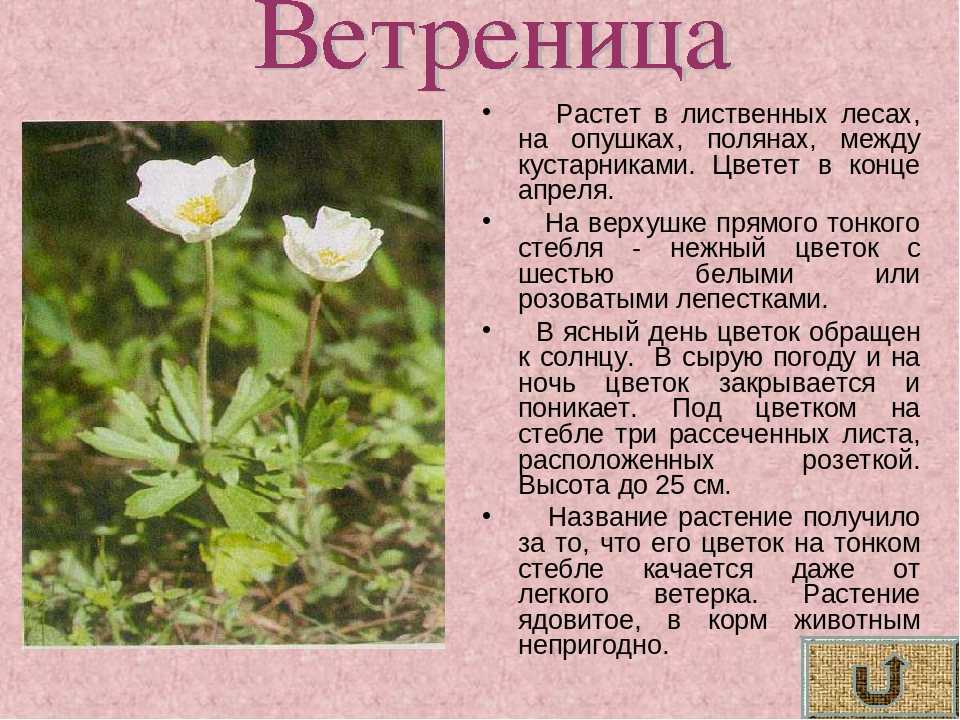 Ветреница

• Растет в лиственных лесах, на опушках, полянах, между кустарниками. Цветет в конце апреля.

• На верхушке прямого тонкого стебля - нежный цветок с шестью белыми или розоватыми лепестками.

• В ясный день цветок обращен к солнцу. В сырую погоду и на ночь цветок закрывается и поникает. Под цветком на стебле три рассеченных листа, расположенных розеткой. Высота до 25 см.

• Название растение получило за то, что его цветок на тонком стебле качается даже от легкого ветерка. Растение ядовитое, в корм животным непригодно.